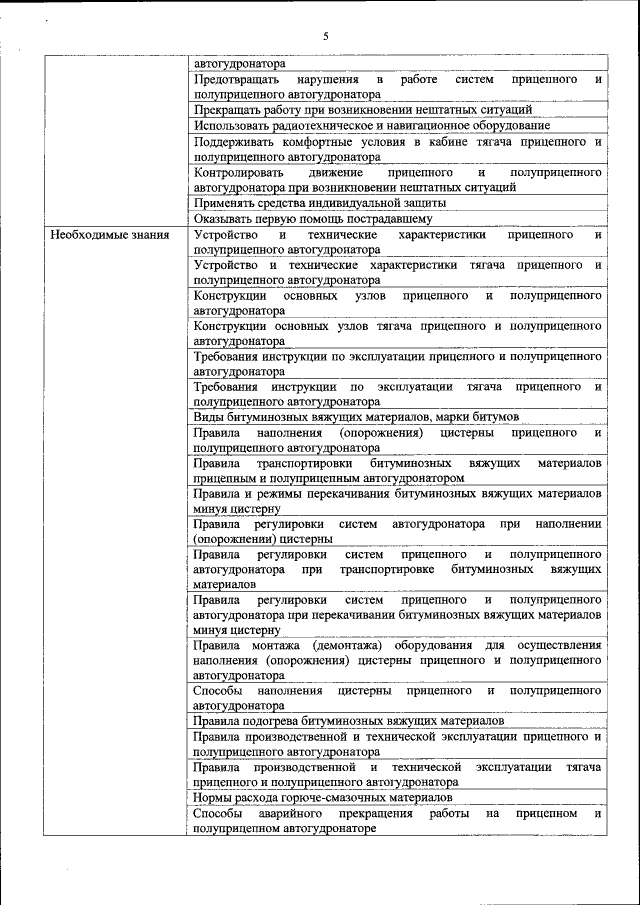 5

| | |
|---|---|
| | автогудронатора |
| | Предотвращать нарушения в работе систем прицепного и полуприцепного автогудронатора |
| | Прекращать работу при возникновении нештатных ситуаций |
| | Использовать радиотехническое и навигационное оборудование |
| | Поддерживать комфортные условия в кабине тягача прицепного и полуприцепного автогудронатора |
| | Контролировать движение прицепного и полуприцепного автогудронатора при возникновении нештатных ситуаций |
| | Применять средства индивидуальной защиты |
| | Оказывать первую помощь пострадавшему |
| Необходимые знания | Устройство и технические характеристики прицепного и полуприцепного автогудронатора |
| | Устройство и технические характеристики тягача прицепного и полуприцепного автогудронатора |
| | Конструкции основных узлов прицепного и полуприцепного автогудронатора |
| | Конструкции основных узлов тягача прицепного и полуприцепного автогудронатора |
| | Требования инструкции по эксплуатации прицепного и полуприцепного автогудронатора |
| | Требования инструкции по эксплуатации тягача прицепного и полуприцепного автогудронатора |
| | Виды битуминозных вяжущих материалов, марки битумов |
| | Правила наполнения (опорожнения) цистерны прицепного и полуприцепного автогудронатора |
| | Правила транспортировки битуминозных вяжущих материалов прицепным и полуприцепным автогудронатором |
| | Правила и режимы перекачивания битуминозных вяжущих материалов минуя цистерну |
| | Правила регулировки систем автогудронатора при наполнении (опорожнении) цистерны |
| | Правила регулировки систем прицепного и полуприцепного автогудронатора при транспортировке битуминозных вяжущих материалов |
| | Правила регулировки систем прицепного и полуприцепного автогудронатора при перекачивании битуминозных вяжущих материалов минуя цистерну |
| | Правила монтажа (демонтажа) оборудования для осуществления наполнения (опорожнения) цистерны прицепного и полуприцепного автогудронатора |
| | Способы наполнения цистерны прицепного и полуприцепного автогудронатора |
| | Правила подогрева битуминозных вяжущих материалов |
| | Правила производственной и технической эксплуатации прицепного и полуприцепного автогудронатора |
| | Правила производственной и технической эксплуатации тягача прицепного и полуприцепного автогудронатора |
| | Нормы расхода горюче-смазочных материалов |
| | Способы аварийного прекращения работы на прицепном и полуприцепном автогудронаторе |